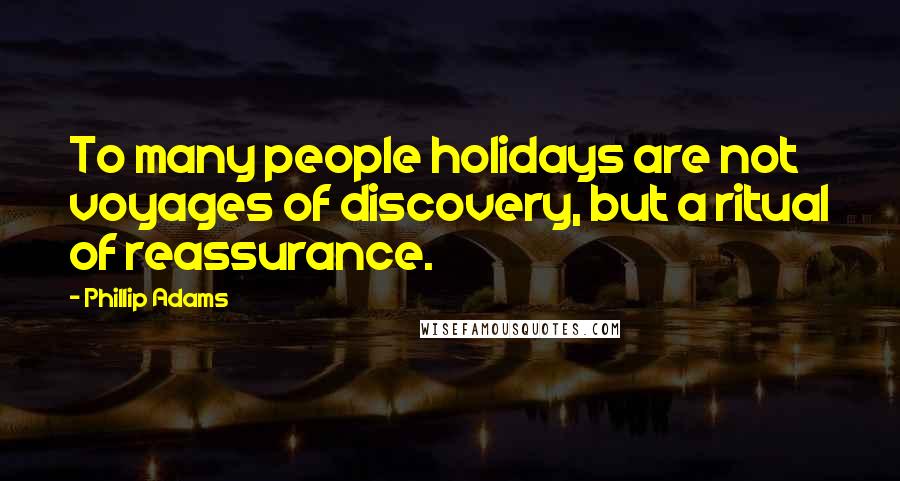 To many people holidays are not voyages of discovery, but a ritual of reassurance.

- Phillip Adams

WISEFAMOUSQUOTES.COM